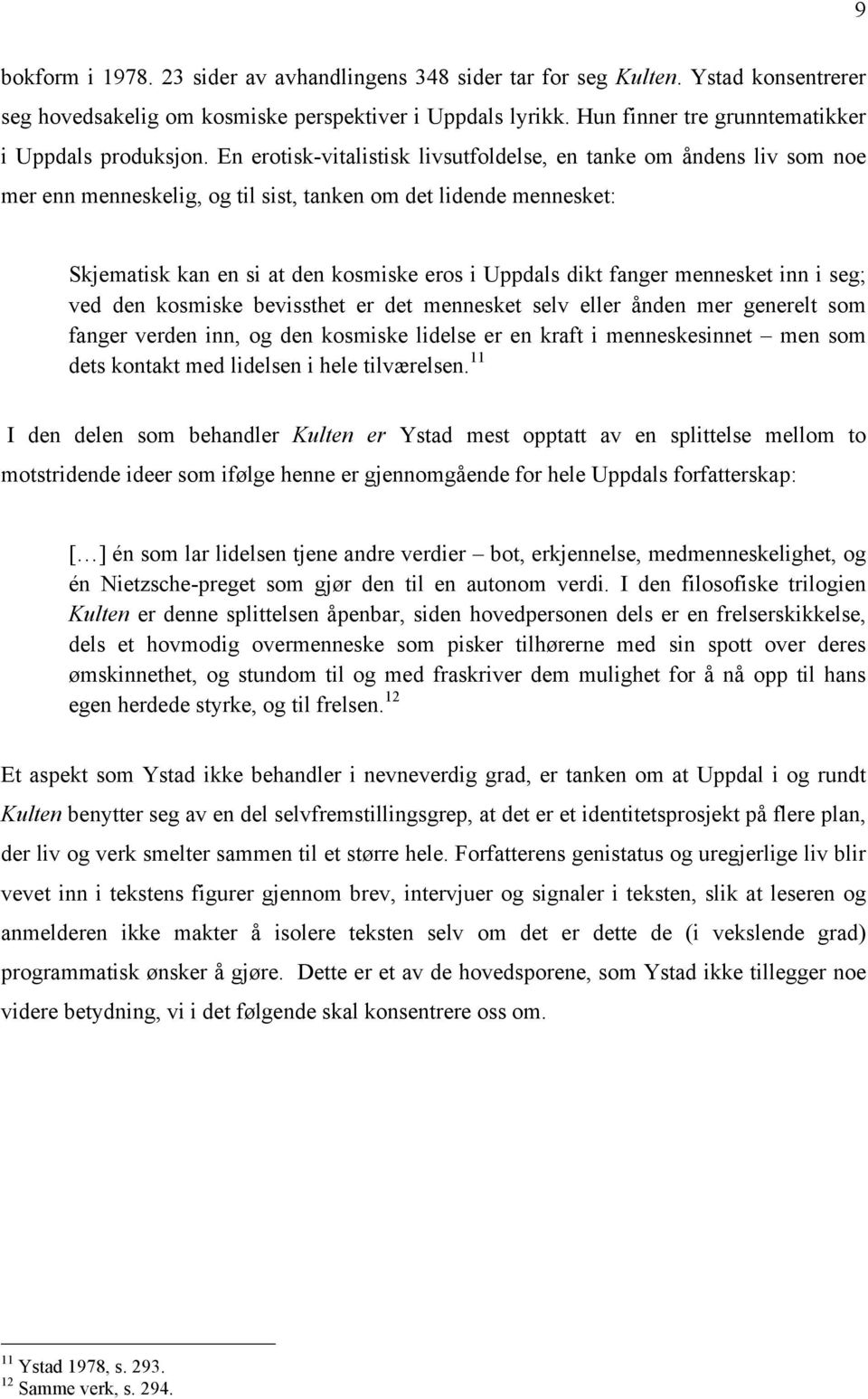 9

bokform i 1978. 23 sider av avhandlingens 348 sider tar for seg Kulten. Ystad konsentrerer seg hovedsakelig om kosmiske perspektiver i Uppdals lyrikk. Hun finner tre grunntematikker i Uppdals produksjon. En erotisk-vitalistisk livsutfoldelse, en tanke om åndens liv som noe mer enn menneskelig, og til sist, tanken om det lidende mennesket:

Skjematisk kan en si at den kosmiske eros i Uppdals dikt fanger mennesket inn i seg; ved den kosmiske bevissthet er det mennesket selv eller ånden mer generelt som fanger verden inn, og den kosmiske lidelse er en kraft i menneskesinnet – men som dets kontakt med lidelsen i hele tilværelsen.$^{11}$

I den delen som behandler Kulten er Ystad mest opptatt av en splittelse mellom to motstridende ideer som ifølge henne er gjennomgående for hele Uppdals forfatterskap:

[…] én som lar lidelsen tjene andre verdier – bot, erkjennelse, medmenneskelighet, og én Nietzsche-preget som gjør den til en autonom verdi. I den filosofiske trilogien Kulten er denne splittelsen åpenbar, siden hovedpersonen dels er en frelserskikkelse, dels et hovmodig overmenneske som pisker tilhørerne med sin spott over deres ømskinnethet, og stundom til og med fraskriver dem mulighet for å nå opp til hans egen herdede styrke, og til frelsen.$^{12}$

Et aspekt som Ystad ikke behandler i nevneverdig grad, er tanken om at Uppdal i og rundt Kulten benytter seg av en del selvfremstillingsgrep, at det er et identitetsprosjekt på flere plan, der liv og verk smelter sammen til et større hele. Forfatterens genistatus og uregjerlige liv blir vevet inn i tekstens figurer gjennom brev, intervjuer og signaler i teksten, slik at leseren og anmelderen ikke makter å isolere teksten selv om det er dette de (i vekslende grad) programmatisk ønsker å gjøre. Dette er et av de hovedsporene, som Ystad ikke tillegger noe videre betydning, vi i det følgende skal konsentrere oss om.

$^{11}$ Ystad 1978, s. 293.
$^{12}$ Samme verk, s. 294.